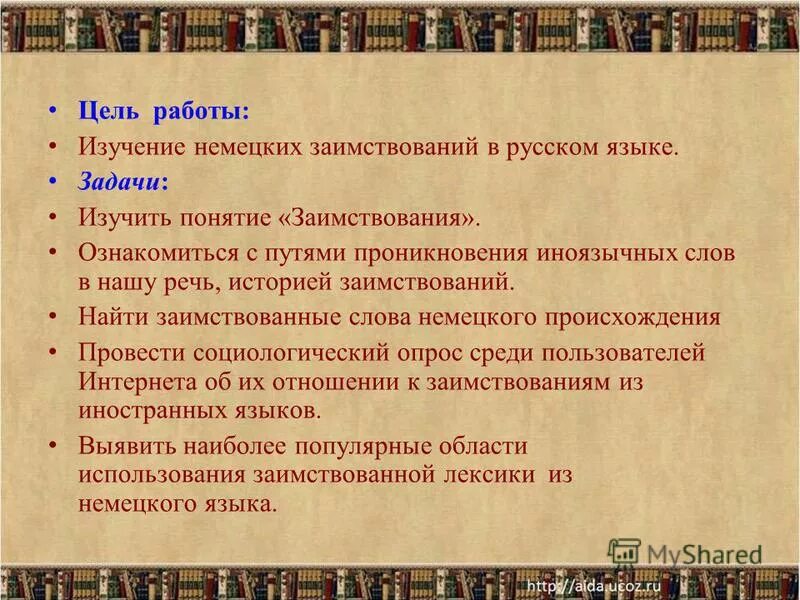 • Цель работы:
• Изучение немецких заимствований в русском языке.
• Задачи:
• Изучить понятие «Заимствования».
• Ознакомиться с путями проникновения иноязычных слов в нашу речь, историей заимствований.
• Найти заимствованные слова немецкого происхождения
• Провести социологический опрос среди пользователей Интернета об их отношении к заимствованиям из иностранных языков.
• Выявить наиболее популярные области использования заимствованной лексики из немецкого языка.

MyShared
http://aida.ucoz.ru